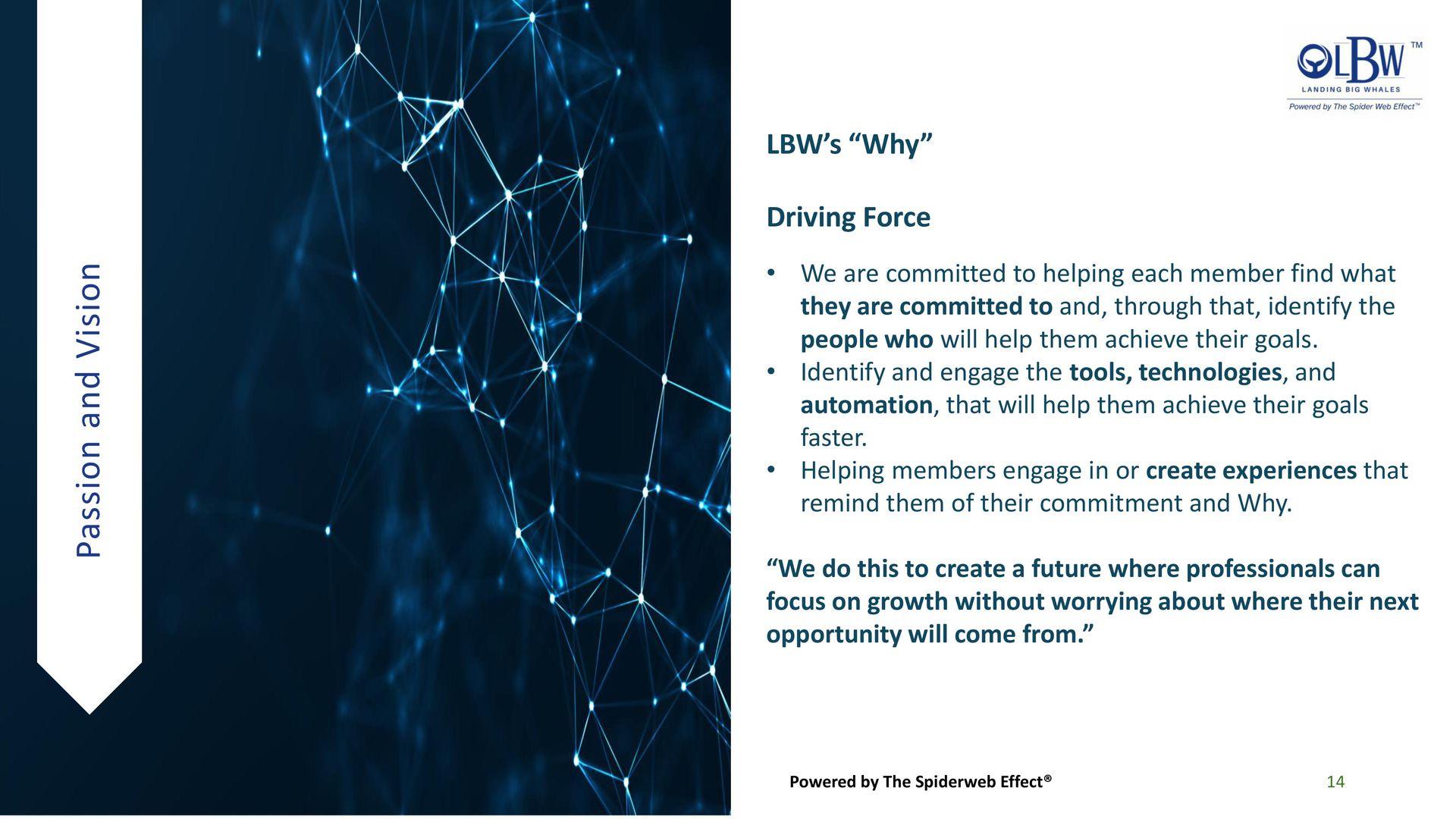 Passion and Vision

LBW™
LANDING BIG WHALES
Powered by The Spider Web Effect™

LBW's "Why"

Driving Force

• We are committed to helping each member find what they are committed to and, through that, identify the people who will help them achieve their goals.
• Identify and engage the tools, technologies, and automation, that will help them achieve their goals faster.
• Helping members engage in or create experiences that remind them of their commitment and Why.

"We do this to create a future where professionals can focus on growth without worrying about where their next opportunity will come from."

Powered by The Spiderweb Effect®

14